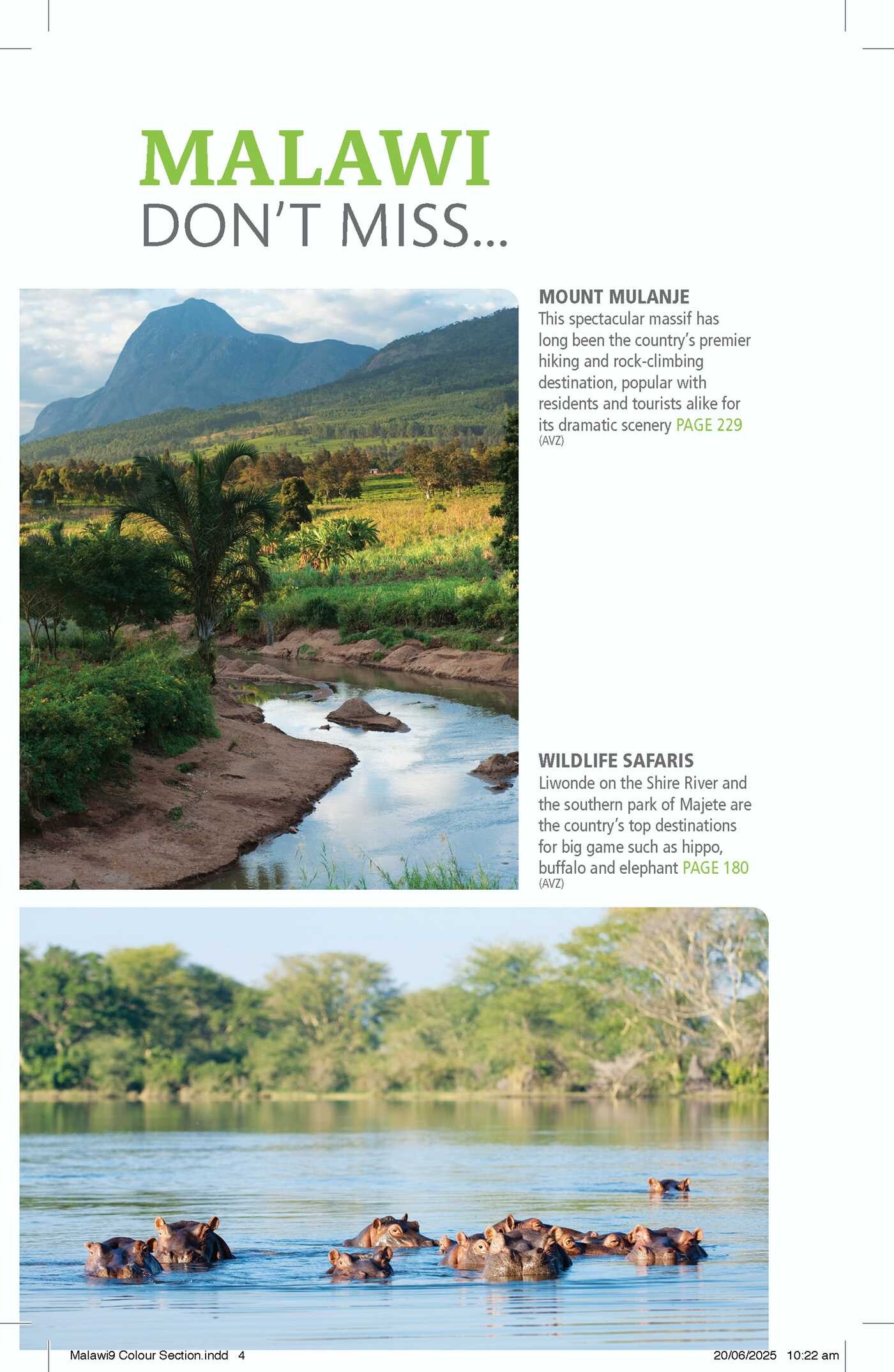 MALAWI
DON'T MISS...

MOUNT MULANJE
This spectacular massif has long been the country's premier hiking and rock-climbing destination, popular with residents and tourists alike for its dramatic scenery PAGE 229
(AVZ)

WILDLIFE SAFARIS
Liwonde on the Shire River and the southern park of Majete are the country's top destinations for big game such as hippo, buffalo and elephant PAGE 180
(AVZ)

Malawi9 Colour Section.indd 4 20/06/2025 10:22 am